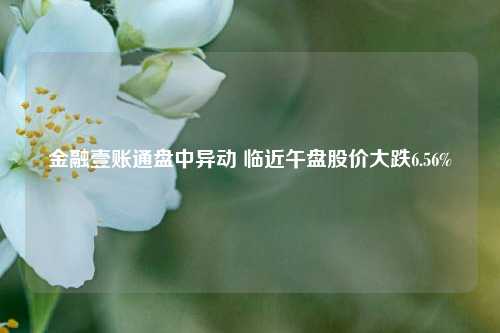 金融壹账通盘中异动 临近午盘股价大跌6.56%